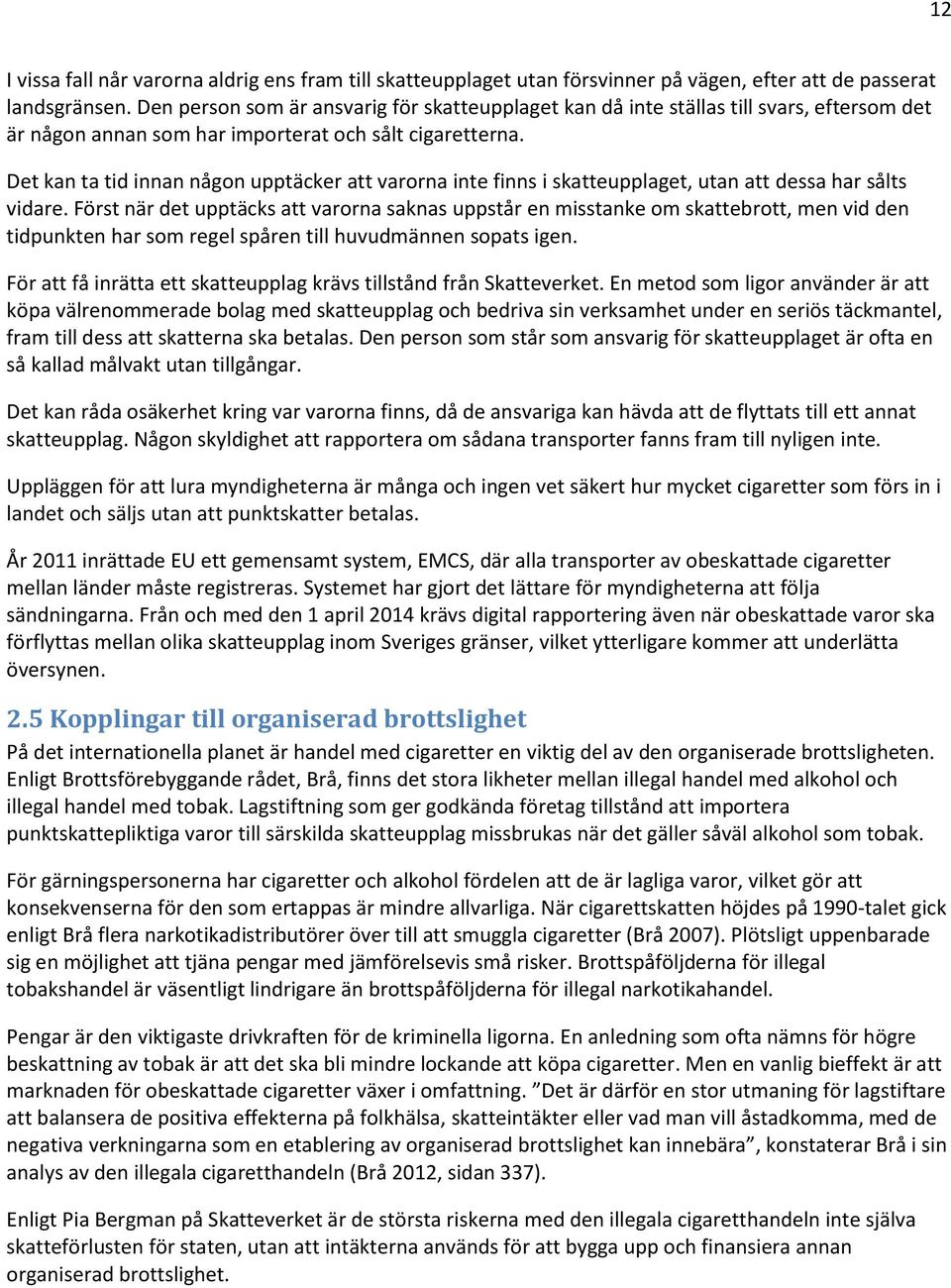 12

I vissa fall når varorna aldrig ens fram till skatteupplaget utan försvinner på vägen, efter att de passerat landsgränsen. Den person som är ansvarig för skatteupplaget kan då inte ställas till svars, eftersom det är någon annan som har importerat och sålt cigaretterna.

Det kan ta tid innan någon upptäcker att varorna inte finns i skatteupplaget, utan att dessa har sålts vidare. Först när det upptäcks att varorna saknas uppstår en misstanke om skattebrott, men vid den tidpunkten har som regel spåren till huvudmännen sopats igen.

För att få inrätta ett skatteupplag krävs tillstånd från Skatteverket. En metod som ligor använder är att köpa välrenommerade bolag med skatteupplag och bedriva sin verksamhet under en seriös täckmantel, fram till dess att skatterna ska betalas. Den person som står som ansvarig för skatteupplaget är ofta en så kallad målvakt utan tillgångar.

Det kan råda osäkerhet kring var varorna finns, då de ansvariga kan hävda att de flyttats till ett annat skatteupplag. Någon skyldighet att rapportera om sådana transporter fanns fram till nyligen inte.

Uppläggen för att lura myndigheterna är många och ingen vet säkert hur mycket cigaretter som förs in i landet och säljs utan att punktskatter betalas.

År 2011 inrättade EU ett gemensamt system, EMCS, där alla transporter av obeskattade cigaretter mellan länder måste registreras. Systemet har gjort det lättare för myndigheterna att följa sändningarna. Från och med den 1 april 2014 krävs digital rapportering även när obeskattade varor ska förflyttas mellan olika skatteupplag inom Sveriges gränser, vilket ytterligare kommer att underlätta översynen.

2.5 Kopplingar till organiserad brottslighet
På det internationella planet är handel med cigaretter en viktig del av den organiserade brottsligheten. Enligt Brottsförebyggande rådet, Brå, finns det stora likheter mellan illegal handel med alkohol och illegal handel med tobak. Lagstiftning som ger godkända företag tillstånd att importera punktskattepliktiga varor till särskilda skatteupplag missbrukas när det gäller såväl alkohol som tobak.

För gärningspersonerna har cigaretter och alkohol fördelen att de är lagliga varor, vilket gör att konsekvenserna för den som ertappas är mindre allvarliga. När cigarettskatten höjdes på 1990-talet gick enligt Brå flera narkotikadistributörer över till att smuggla cigaretter (Brå 2007). Plötsligt uppenbarade sig en möjlighet att tjäna pengar med jämförelsevis små risker. Brottspåföljderna för illegal tobakshandel är väsentligt lindrigare än brottspåföljderna för illegal narkotikahandel.

Pengar är den viktigaste drivkraften för de kriminella ligorna. En anledning som ofta nämns för högre beskattning av tobak är att det ska bli mindre lockande att köpa cigaretter. Men en vanlig bieffekt är att marknaden för obeskattade cigaretter växer i omfattning. ”Det är därför en stor utmaning för lagstiftare att balansera de positiva effekterna på folkhälsa, skatteintäkter eller vad man vill åstadkomma, med de negativa verkningarna som en etablering av organiserad brottslighet kan innebära”, konstaterar Brå i sin analys av den illegala cigaretthandeln (Brå 2012, sidan 337).

Enligt Pia Bergman på Skatteverket är de största riskerna med den illegala cigaretthandeln inte själva skatteförlusten för staten, utan att intäkterna används för att bygga upp och finansiera annan organiserad brottslighet.